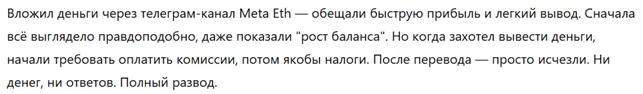 Вложил деньги через телеграм-канал Meta Eth — обещали быструю прибыль и легкий вывод. Сначала всё выглядело правдоподобно, даже показали "рост баланса". Но когда захотел вывести деньги, начали требовать оплатить комиссии, потом якобы налоги. После перевода — просто исчезли. Ни денег, ни ответов. Полный развод.